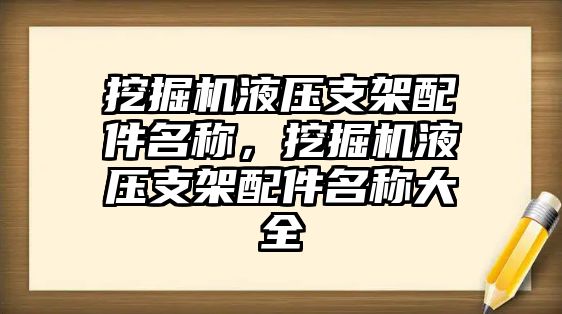 挖掘机液压支架配件名称，挖掘机液压支架配件名称大全